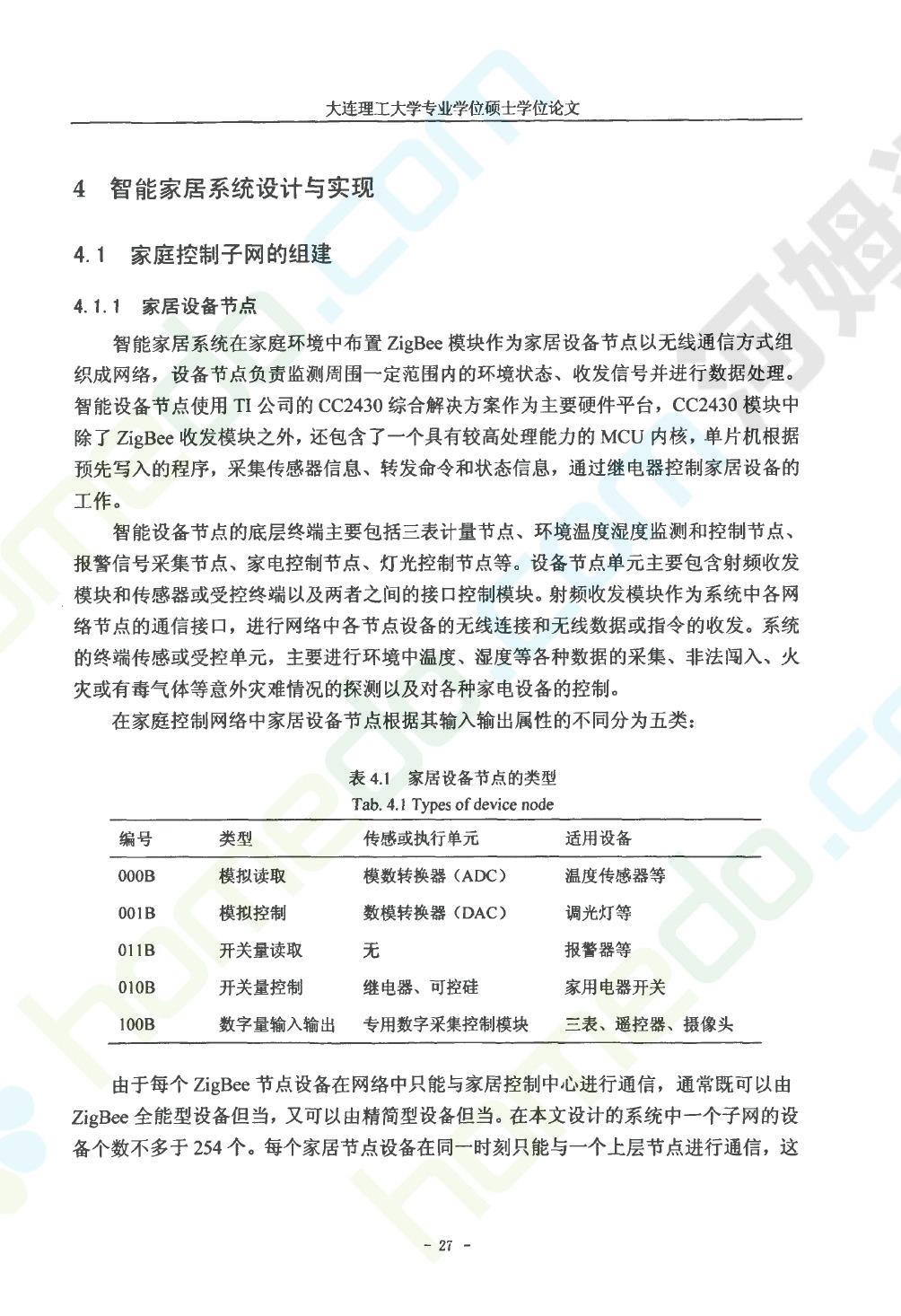 大连理工大学专业学位硕士学位论文

4 智能家居系统设计与实现

4.1 家庭控制子网的组建

4.1.1 家居设备节点

智能家居系统在家庭环境中布置 ZigBee 模块作为家居设备节点以无线通信方式组织成网络，设备节点负责监测周围一定范围内的环境状态、收发信号并进行数据处理。智能设备节点使用 TI 公司的 CC2430 综合解决方案作为主要硬件平台，CC2430 模块中除了 ZigBee 收发模块之外，还包含了一个具有较高处理能力的 MCU 内核，单片机根据预先写入的程序，采集传感器信息、转发命令和状态信息，通过继电器控制家居设备的工作。

智能设备节点的底层终端主要包括三表计量节点、环境温度湿度监测和控制节点、报警信号采集节点、家电控制节点、灯光控制节点等。设备节点单元主要包含射频收发模块和传感器或受控终端以及两者之间的接口控制模块。射频收发模块作为系统中各网络节点的通信接口，进行网络中各节点设备的无线连接和无线数据或指令的收发。系统的终端传感或受控单元，主要进行环境中温度、湿度等各种数据的采集、非法闯入、火灾或有毒气体等意外灾难情况的探测以及对各种家电设备的控制。

在家庭控制网络中家居设备节点根据其输入输出属性的不同分为五类：

表 4.1 家居设备节点的类型
Tab. 4.1 Types of device node

| 编号 | 类型 | 传感或执行单元 | 适用设备 |
|---|---|---|---|
| 000B | 模拟读取 | 模数转换器（ADC） | 温度传感器等 |
| 001B | 模拟控制 | 数模转换器（DAC） | 调光灯等 |
| 011B | 开关量读取 | 无 | 报警器等 |
| 010B | 开关量控制 | 继电器、可控硅 | 家用电器开关 |
| 100B | 数字量输入输出 | 专用数字采集控制模块 | 三表、遥控器、摄像头 |

由于每个 ZigBee 节点设备在网络中只能与家居控制中心进行通信，通常既可以由 ZigBee 全能型设备但当，又可以由精简型设备但当。在本文设计的系统中一个子网的设备个数不多于 254 个。每个家居节点设备在同一时刻只能与一个上层节点进行通信，这

- 27 -